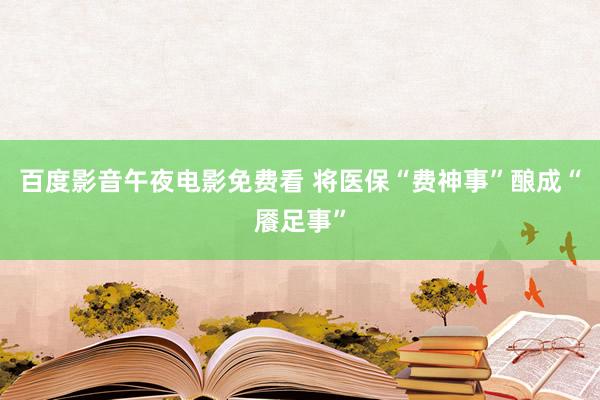 百度影音午夜电影免费看 将医保“费神事”酿成“餍足事”